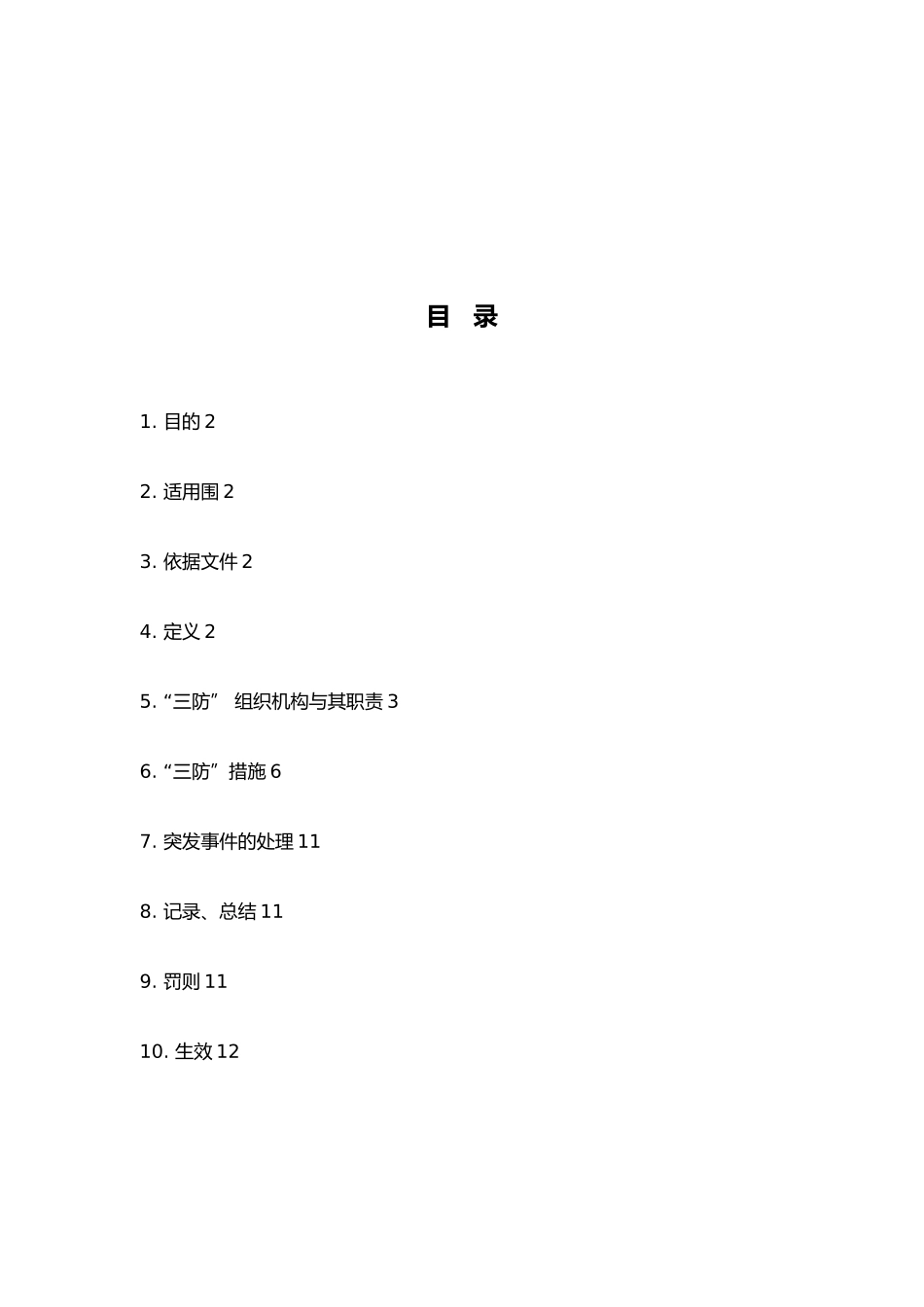 目 录

1. 目的 2

2. 适用围 2

3. 依据文件 2

4. 定义 2

5. “三防” 组织机构与其职责 3

6. “三防”措施 6

7. 突发事件的处理 11

8. 记录、总结 11

9. 罚则 11

10. 生效 12